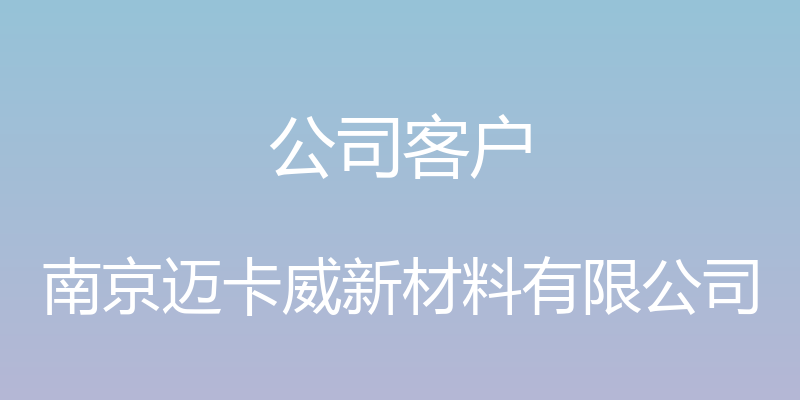 公司客户

南京迈卡威新材料有限公司